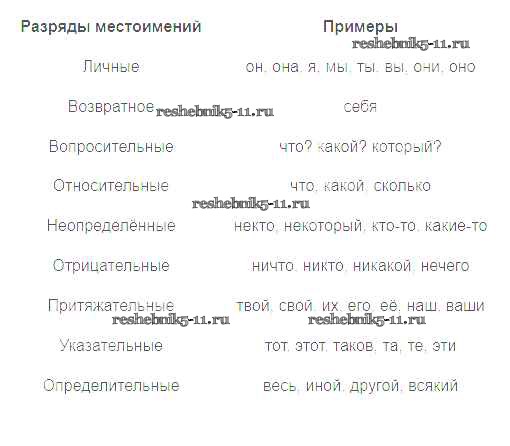 | Разряды местоимений | Примеры |
|---|---|
| Личные | он, она, я, мы, ты, вы, они, оно |
| Возвратное | себя |
| Вопросительные | что? какой? который? |
| Относительные | что, какой, сколько |
| Неопределённые | некто, некоторый, кто-то, какие-то |
| Отрицательные | ничто, никто, никакой, нечего |
| Притяжательные | твой, свой, их, его, её, наш, ваши |
| Указательные | тот, этот, таков, та, те, эти |
| Определительные | весь, иной, другой, всякий |

reshebnik5-11.ru